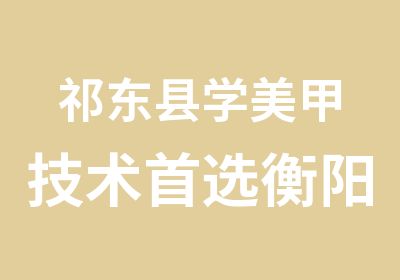 祁东县学美甲
技术首选衡阳